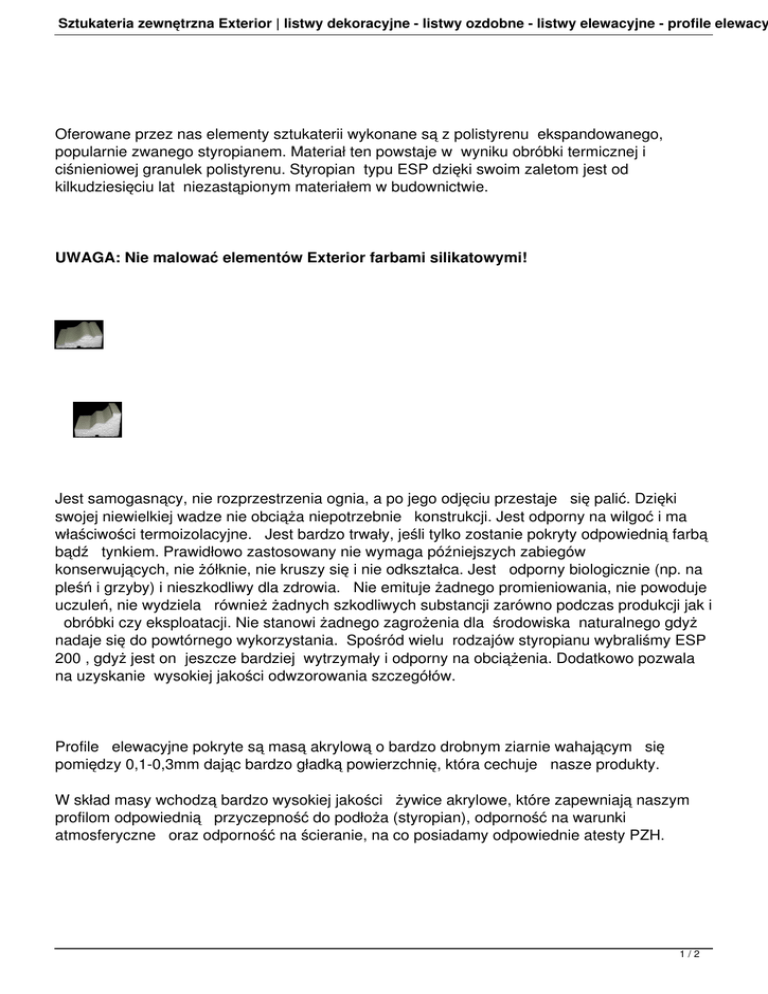 Sztukateria zewnętrzna Exterior | listwy dekoracyjne - listwy ozdobne - listwy elewacyjne - profile elewacy

Oferowane przez nas elementy sztukaterii wykonane są z polistyrenu ekspandowanego, popularnie zwanego styropianem. Materiał ten powstaje w wyniku obróbki termicznej i ciśnieniowej granulek polistyrenu. Styropian typu ESP dzięki swoim zaletom jest od kilkudziesięciu lat niezastąpionym materiałem w budownictwie.

UWAGA: Nie malować elementów Exterior farbami silikatowymi!

Jest samogasnący, nie rozprzestrzenia ognia, a po jego odjęciu przestaje się palić. Dzięki swojej niewielkiej wadze nie obciąża niepotrzebnie konstrukcji. Jest odporny na wilgoć i ma właściwości termoizolacyjne. Jest bardzo trwały, jeśli tylko zostanie pokryty odpowiednią farbą bądź tynkiem. Prawidłowo zastosowany nie wymaga późniejszych zabiegów konserwujących, nie żółknie, nie kruszy się i nie odkształca. Jest odporny biologicznie (np. na pleśń i grzyby) i nieszkodliwy dla zdrowia. Nie emituje żadnego promieniowania, nie powoduje uczuleń, nie wydziela również żadnych szkodliwych substancji zarówno podczas produkcji jak i obróbki czy eksploatacji. Nie stanowi żadnego zagrożenia dla środowiska naturalnego gdyż nadaje się do powtórnego wykorzystania. Spośród wielu rodzajów styropianu wybraliśmy ESP 200 , gdyż jest on jeszcze bardziej wytrzymały i odporny na obciążenia. Dodatkowo pozwala na uzyskanie wysokiej jakości odwzorowania szczegółów.

Profile elewacyjne pokryte są masą akrylową o bardzo drobnym ziarnie wahającym się pomiędzy 0,1-0,3mm dając bardzo gładką powierzchnię, która cechuje nasze produkty.

W skład masy wchodzą bardzo wysokiej jakości żywice akrylowe, które zapewniają naszym profilom odpowiednią przyczepność do podłoża (styropian), odporność na warunki atmosferyczne oraz odporność na ścieranie, na co posiadamy odpowiednie atesty PZH.

1 / 2